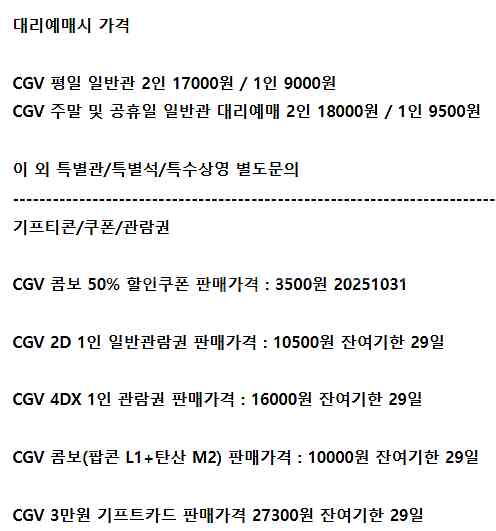 대리예매시 가격

CGV 평일 일반관 2인 17000원 / 1인 9000원
CGV 주말 및 공휴일 일반관 대리예매 2인 18000원 / 1인 9500원

이 외 특별관/특별석/특수상영 별도문의
--------------------------------------------------------------------------------
기프티콘/쿠폰/관람권

CGV 콤보 50% 할인쿠폰 판매가격 : 3500원 20251031

CGV 2D 1인 일반관람권 판매가격 : 10500원 잔여기한 29일

CGV 4DX 1인 관람권 판매가격 : 16000원 잔여기한 29일

CGV 콤보(팝콘 L1+탄산 M2) 판매가격 : 10000원 잔여기한 29일

CGV 3만원 기프트카드 판매가격 27300원 잔여기한 29일